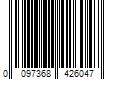 0 097368 426047